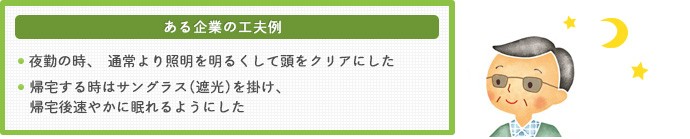 ある企業の工夫例

● 夜勤の時、 通常より照明を明るくして頭をクリアにした

● 帰宅する時はサングラス(遮光)を掛け、帰宅後速やかに眠れるようにした